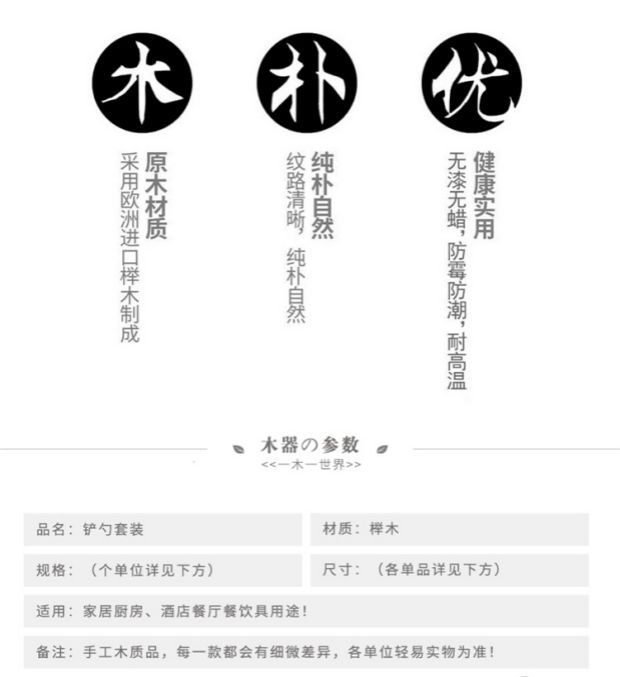 木
原木材质
采用欧洲进口榉木制成

朴
纯朴自然
纹路清晰，纯朴自然

优
健康实用
无漆无蜡，防霉防潮，耐高温

木器の参数
<<一木一世界>>

品名：铲勺套装
材质：榉木
规格：（个单位详见下方）
尺寸：（各单品详见下方）
适用：家居厨房、酒店餐厅餐饮具用途！
备注：手工木质品，每一款都会有细微差异，各单位轻易实物为准！